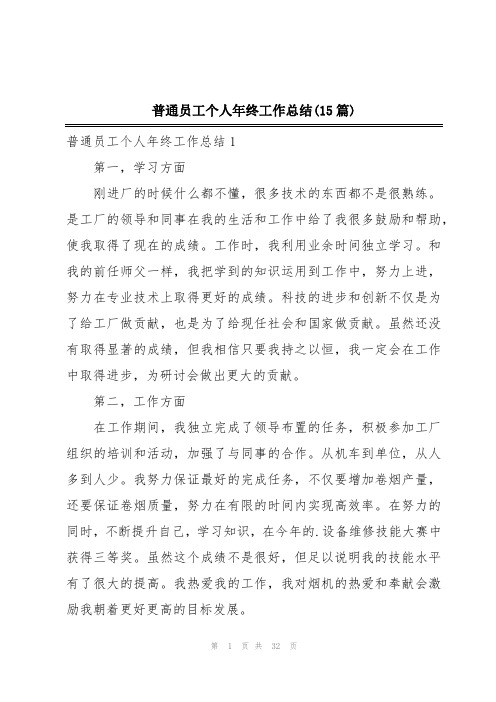 普通员工个人年终工作总结(15篇)

普通员工个人年终工作总结1

第一，学习方面

刚进厂的时候什么都不懂，很多技术的东西都不是很熟练。是工厂的领导和同事在我的生活和工作中给了我很多鼓励和帮助，使我取得了现在的成绩。工作时，我利用业余时间独立学习。和我的前任师父一样，我把学到的知识运用到工作中，努力上进，努力在专业技术上取得更好的成绩。科技的进步和创新不仅是为了给工厂做贡献，也是为了给现任社会和国家做贡献。虽然还没有取得显著的成绩，但我相信只要我持之以恒，我一定会在工作中取得进步，为研讨会做出更大的贡献。

第二，工作方面

在工作期间，我独立完成了领导布置的任务，积极参加工厂组织的培训和活动，加强了与同事的合作。从机车到单位，从人多到人少。我努力保证最好的完成任务，不仅要增加卷烟产量，还要保证卷烟质量，努力在有限的时间内实现高效率。在努力的同时，不断提升自己，学习知识，在今年的.设备维修技能大赛中获得三等奖。虽然这个成绩不是很好，但足以说明我的技能水平有了很大的提高。我热爱我的工作，我对烟机的热爱和奉献会激励我朝着更好更高的目标发展。

第 1 页 共 32 页